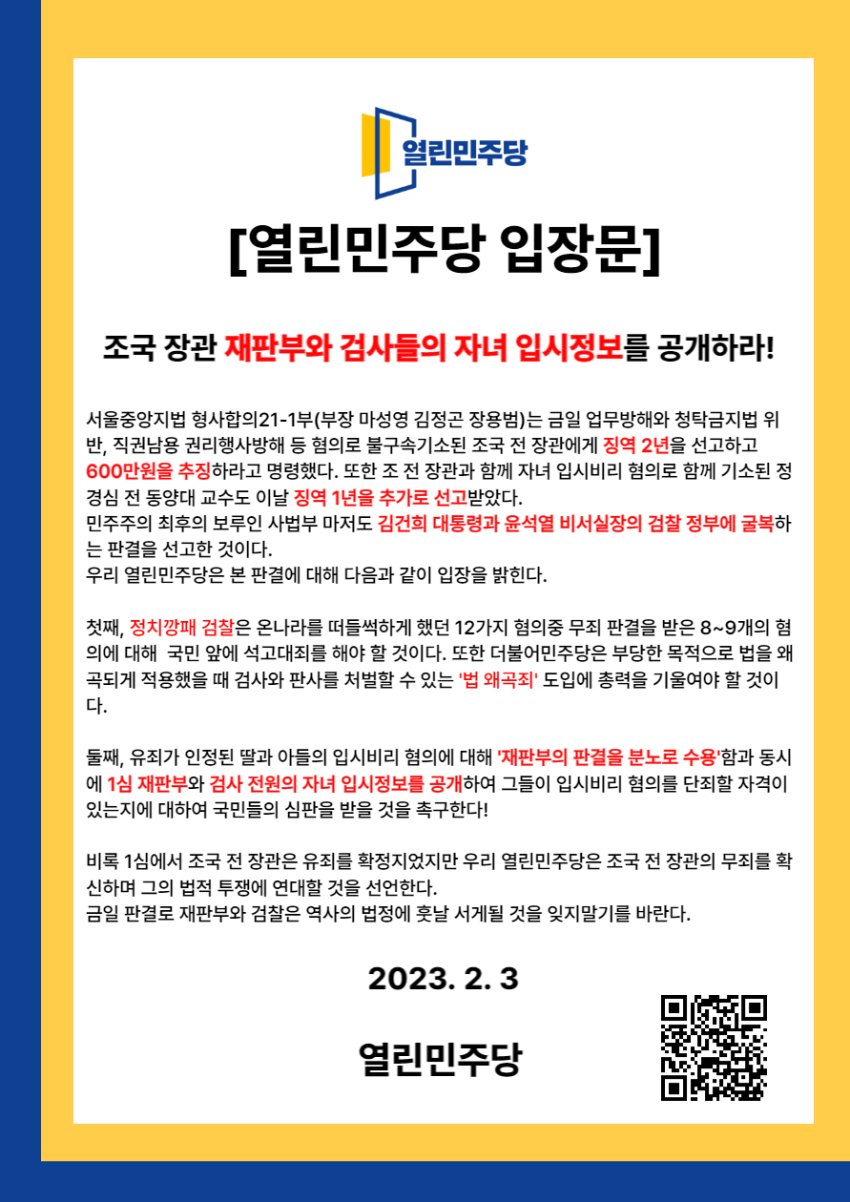 열린민주당

[열린민주당 입장문]

조국 장관 재판부와 검사들의 자녀 입시정보를 공개하라!

서울중앙지법 형사합의21-1부(부장 마성영 김정곤 장용범)는 금일 업무방해와 청탁금지법 위반, 직권남용 권리행사방해 등 혐의로 불구속기소된 조국 전 장관에게 징역 2년을 선고하고 600만원을 추징하라고 명령했다. 또한 조 전 장관과 함께 자녀 입시비리 혐의로 함께 기소된 정경심 전 동양대 교수도 이날 징역 1년을 추가로 선고받았다.
민주주의 최후의 보루인 사법부 마저도 김건희 대통령과 윤석열 비서실장의 검찰 정부에 굴복하는 판결을 선고한 것이다.
우리 열린민주당은 본 판결에 대해 다음과 같이 입장을 밝힌다.

첫째, 정치깡패 검찰은 온나라를 떠들썩하게 했던 12가지 혐의중 무죄 판결을 받은 8~9개의 혐의에 대해 국민 앞에 석고대죄를 해야 할 것이다. 또한 더불어민주당은 부당한 목적으로 법을 왜곡되게 적용했을 때 검사와 판사를 처벌할 수 있는 '법 왜곡죄' 도입에 총력을 기울여야 할 것이다.

둘째, 유죄가 인정된 딸과 아들의 입시비리 혐의에 대해 '재판부의 판결을 분노로 수용'함과 동시에 1심 재판부와 검사 전원의 자녀 입시정보를 공개하여 그들이 입시비리 혐의를 단죄할 자격이 있는지에 대하여 국민들의 심판을 받을 것을 촉구한다!

비록 1심에서 조국 전 장관은 유죄를 확정지었지만 우리 열린민주당은 조국 전 장관의 무죄를 확신하며 그의 법적 투쟁에 연대할 것을 선언한다.
금일 판결로 재판부와 검찰은 역사의 법정에 훗날 서게될 것을 잊지말기를 바란다.

2023. 2. 3

열린민주당